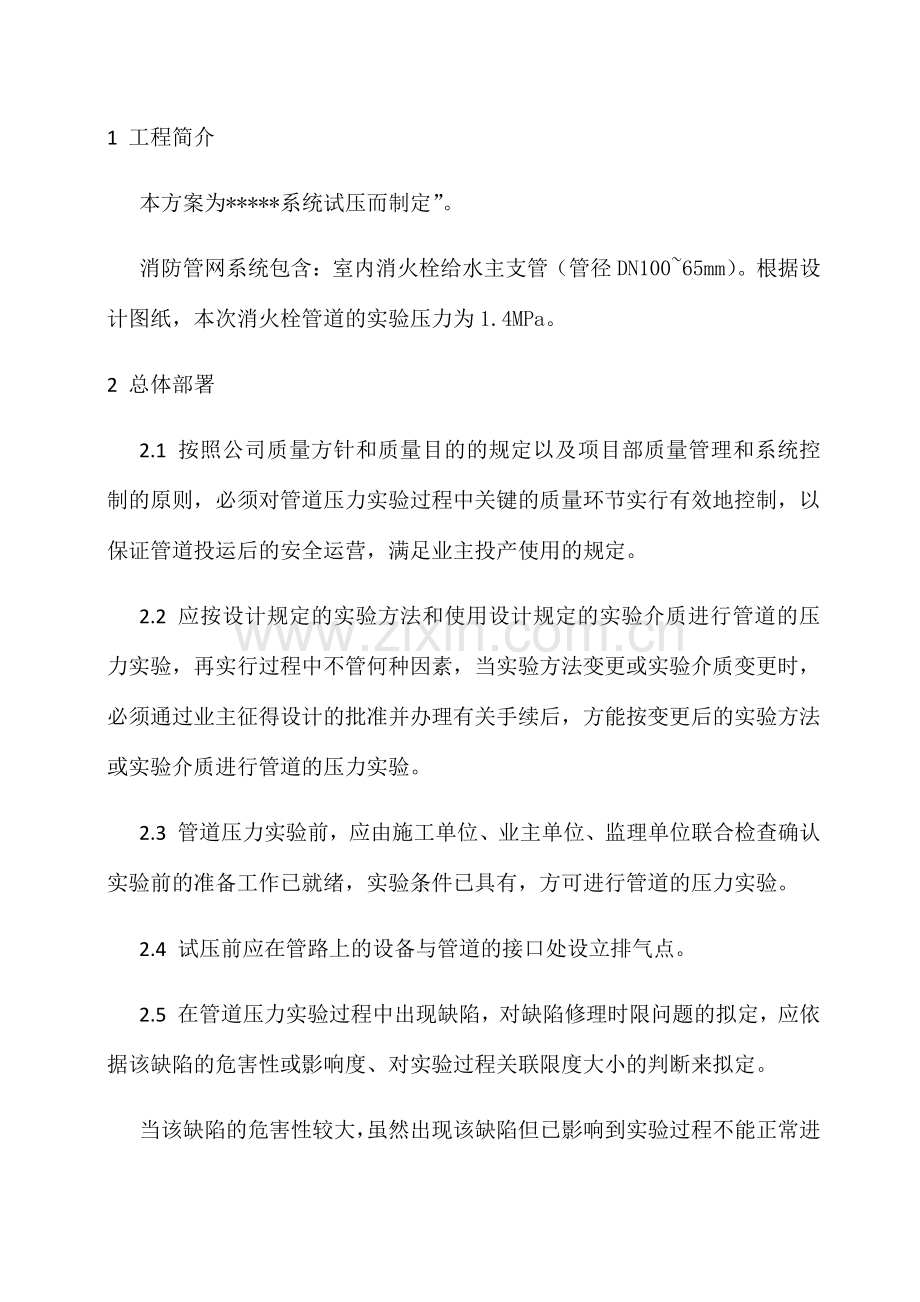 1 工程简介

本方案为*****系统试压而制定”。

消防管网系统包含：室内消火栓给水主支管（管径DN100~65mm)。根据设计图纸，本次消火栓管道的实验压力为1.4MPa。

2 总体部署

2.1 按照公司质量方针和质量目的的规定以及项目部质量管理和系统控制的原则，必须对管道压力实验过程中关键的质量环节实行有效地控制，以保证管道投运后的安全运营，满足业主投产使用的规定。

2.2 应按设计规定的实验方法和使用设计规定的实验介质进行管道的压力实验，再实行过程中不管何种因素，当实验方法变更或实验介质变更时，必须通过业主征得设计的批准并办理有关手续后，方能按变更后的实验方法或实验介质进行管道的压力实验。

2.3 管道压力实验前，应由施工单位、业主单位、监理单位联合检查确认实验前的准备工作已就绪，实验条件已具有，方可进行管道的压力实验。

2.4 试压前应在管路上的设备与管道的接口处设立排气点。

2.5 在管道压力实验过程中出现缺陷，对缺陷修理时限问题的拟定，应依据该缺陷的危害性或影响度、对实验过程关联限度大小的判断来拟定。

当该缺陷的危害性较大，虽然出现该缺陷但已影响到实验过程不能正常进

www.zixin.com.cn